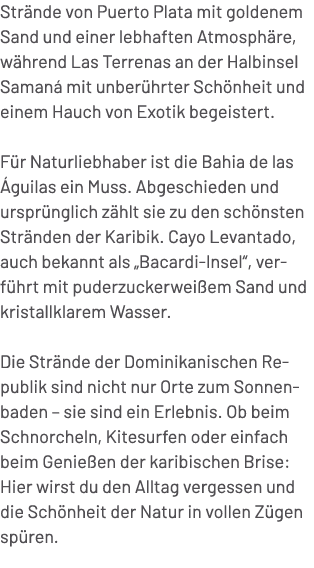 Strände von Puerto Plata mit goldenem Sand und einer lebhaften Atmosphäre, während Las Terrenas an der Halbinsel Samaná mit unberührter Schönheit und einem Hauch von Exotik begeistert.

Für Naturliebhaber ist die Bahia de las Águilas ein Muss. Abgeschieden und ursprünglich zählt sie zu den schönsten Stränden der Karibik. Cayo Levantado, auch bekannt als „Bacardi-Insel", verführt mit puderzuckerweißem Sand und kristallklarem Wasser.

Die Strände der Dominikanischen Republik sind nicht nur Orte zum Sonnenbaden – sie sind ein Erlebnis. Ob beim Schnorcheln, Kitesurfen oder einfach beim Genießen der karibischen Brise: Hier wirst du den Alltag vergessen und die Schönheit der Natur in vollen Zügen spüren.